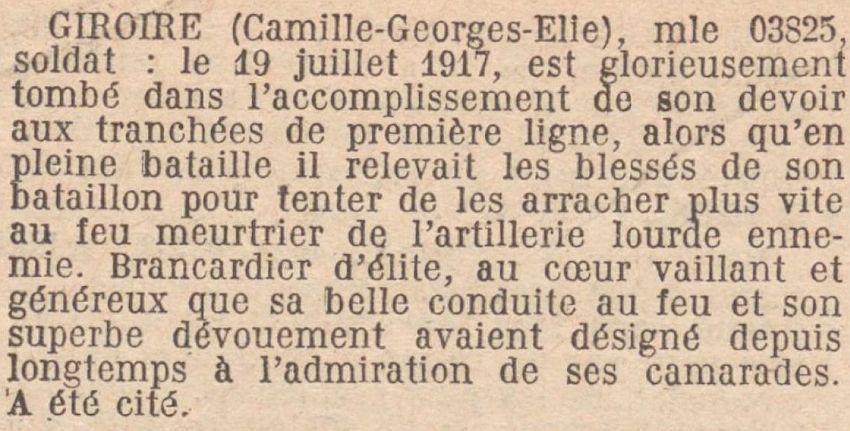 GIROIRE (Camille-Georges-Elie), mle 03825, soldat : le 19 juillet 1917, est glorieusement tombé dans l'accomplissement de son devoir aux tranchées de première ligne, alors qu'en pleine bataille il relevait les blessés de son bataillon pour tenter de les arracher plus vite au feu meurtrier de l'artillerie lourde ennemie. Brancardier d'élite, au cœur vaillant et généreux que sa belle conduite au feu et son superbe dévouement avaient désigné depuis longtemps à l'admiration de ses camarades. A été cité.